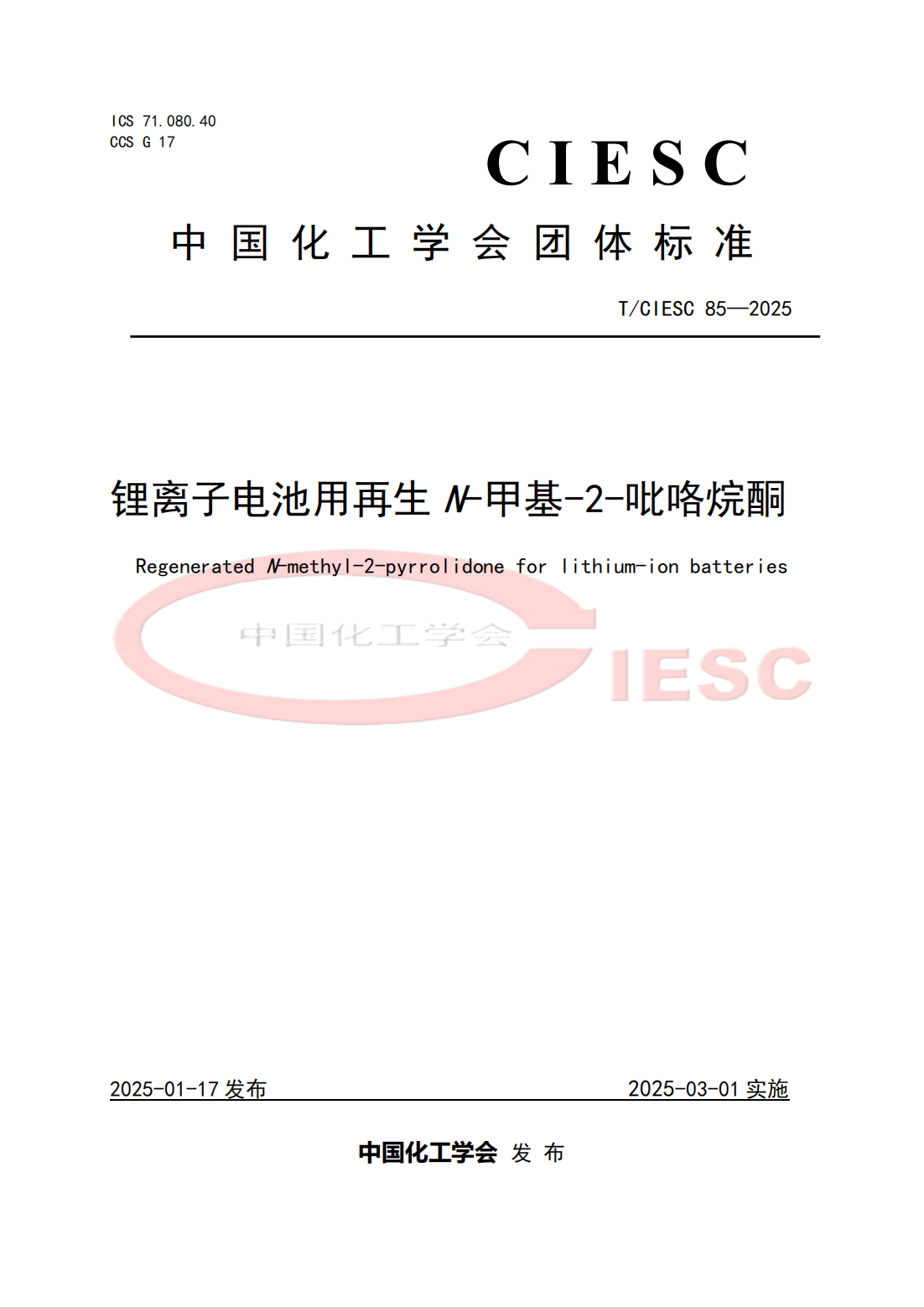 ICS 71.080.40
CCS G 17

CIESC

中国化工学会团体标准

T/CIESC 85—2025

锂离子电池用再生N-甲基-2-吡咯烷酮

Regenerated N-methyl-2-pyrrolidone for lithium-ion batteries

2025-01-17发布 2025-03-01实施

中国化工学会 发布

中国化工学会 CIESC